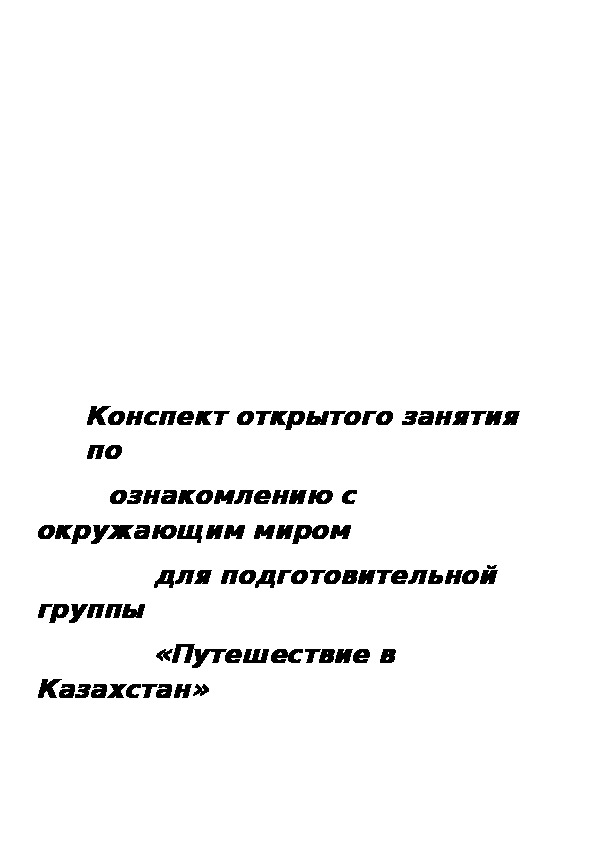 Конспект открытого занятия по

ознакомлению с окружающим миром

для подготовительной группы

«Путешествие в Казахстан»